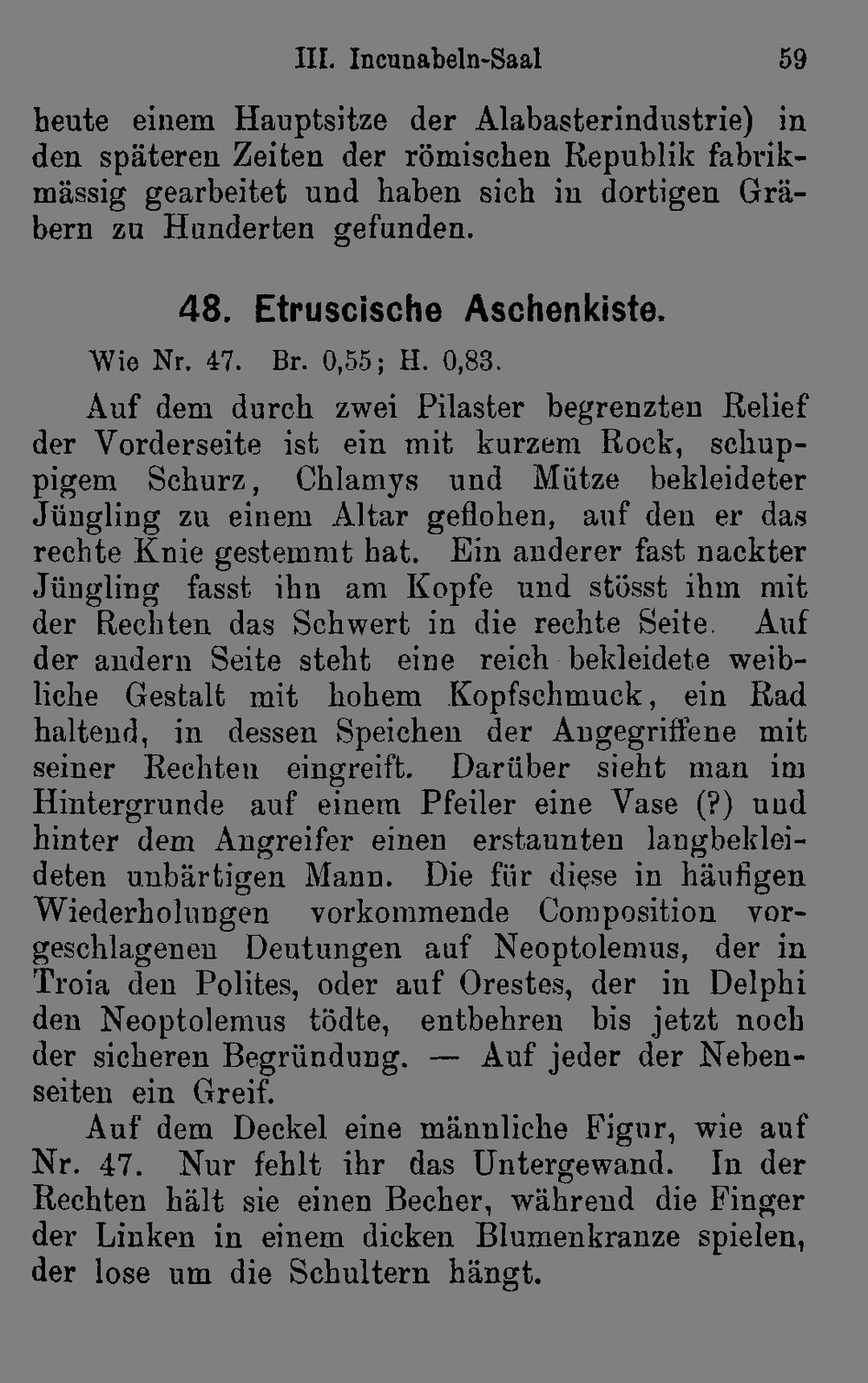 III. Incunabeln-Saal 59

heute einem Hauptsitze der Alabasterindustrie) in den späteren Zeiten der römischen Republik fabrikmässig gearbeitet und haben sich in dortigen Gräbern zu Hunderten gefunden.

48. Etruscische Aschenkiste.

Wie Nr. 47. Br. 0,55; H. 0,83.

Auf dem durch zwei Pilaster begrenzten Relief der Vorderseite ist ein mit kurzem Rock, schuppigem Schurz, Chlamys und Mütze bekleideter Jüngling zu einem Altar geflohen, auf den er das rechte Knie gestemmt hat. Ein anderer fast nackter Jüngling fasst ihn am Kopfe und stösst ihm mit der Rechten das Schwert in die rechte Seite. Auf der andern Seite steht eine reich bekleidete weibliche Gestalt mit hohem Kopfschmuck, ein Rad haltend, in dessen Speichen der Angegriffene mit seiner Rechten eingreift. Darüber sieht man im Hintergrunde auf einem Pfeiler eine Vase (?) und hinter dem Angreifer einen erstaunten langbekleideten unbärtigen Mann. Die für diese in häufigen Wiederholungen vorkommende Composition vorgeschlagenen Deutungen auf Neoptolemus, der in Troia den Polites, oder auf Orestes, der in Delphi den Neoptolemus tödte, entbehren bis jetzt noch der sicheren Begründung. — Auf jeder der Nebenseiten ein Greif.

Auf dem Deckel eine männliche Figur, wie auf Nr. 47. Nur fehlt ihr das Untergewand. In der Rechten hält sie einen Becher, während die Finger der Linken in einem dicken Blumenkranze spielen, der lose um die Schultern hängt.